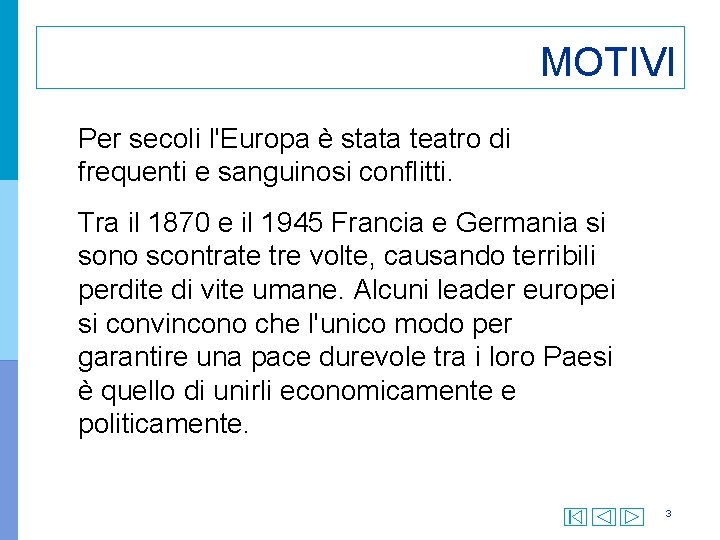 MOTIVI

Per secoli l'Europa è stata teatro di frequenti e sanguinosi conflitti.

Tra il 1870 e il 1945 Francia e Germania si sono scontrate tre volte, causando terribili perdite di vite umane. Alcuni leader europei si convincono che l'unico modo per garantire una pace durevole tra i loro Paesi è quello di unirli economicamente e politicamente.

3